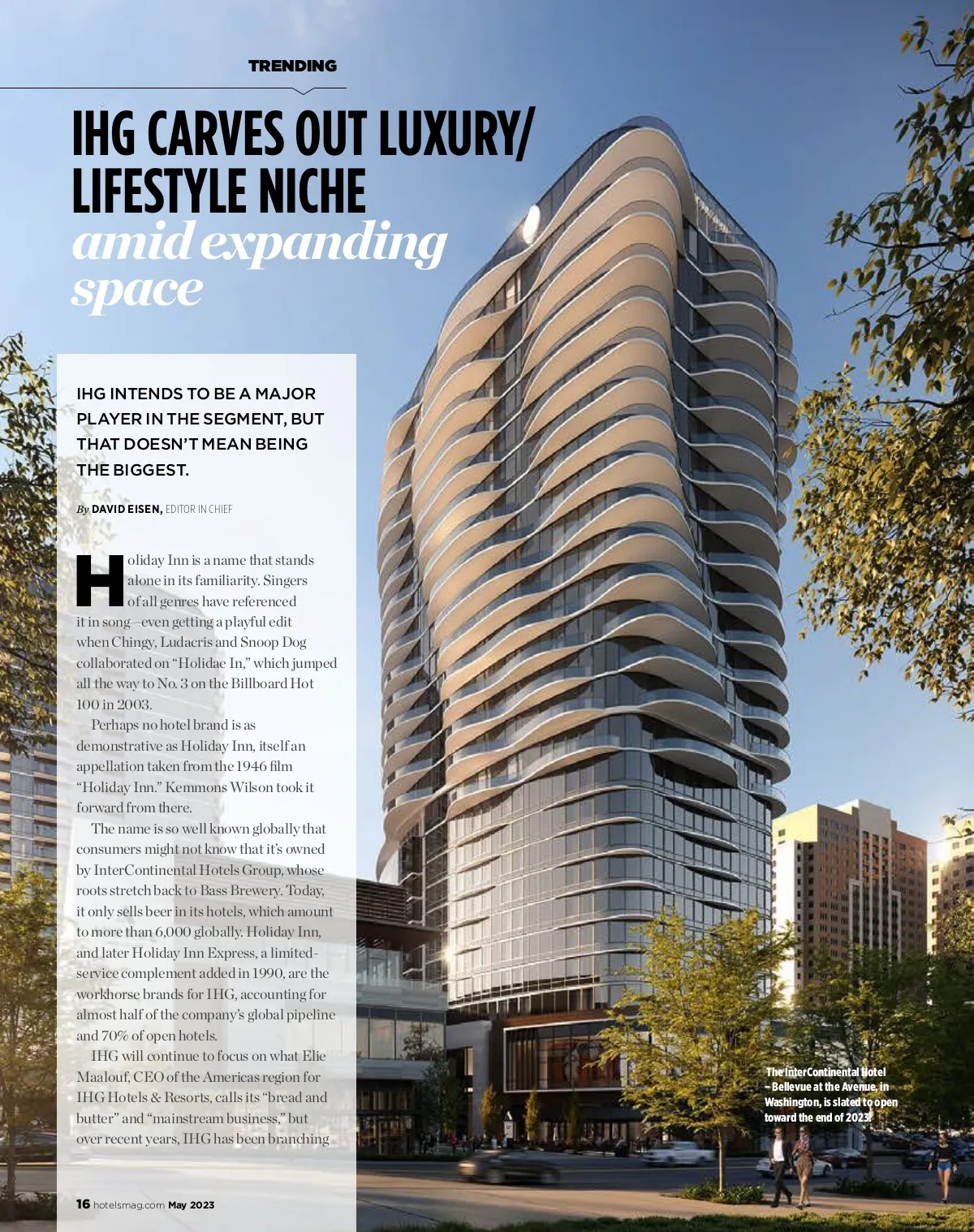 TRENDING

IHG CARVES OUT LUXURY/ LIFESTYLE NICHE amid expanding space

IHG INTENDS TO BE A MAJOR PLAYER IN THE SEGMENT, BUT THAT DOESN'T MEAN BEING THE BIGGEST.

By DAVID EISEN, EDITOR IN CHIEF

Holiday Inn is a name that stands alone in its familiarity. Singers of all genres have referenced it in song—even getting a playful edit when Chingy, Ludacris and Snoop Dog collaborated on "Holidae In," which jumped all the way to No. 3 on the Billboard Hot 100 in 2003.

Perhaps no hotel brand is as demonstrative as Holiday Inn, itself an appellation taken from the 1946 film "Holiday Inn." Kemmons Wilson took it forward from there.

The name is so well known globally that consumers might not know that it's owned by InterContinental Hotels Group, whose roots stretch back to Bass Brewery. Today, it only sells beer in its hotels, which amount to more than 6,000 globally. Holiday Inn, and later Holiday Inn Express, a limited-service complement added in 1990, are the workhorse brands for IHG, accounting for almost half of the company's global pipeline and 70% of open hotels.

IHG will continue to focus on what Elie Maalouf, CEO of the Americas region for IHG Hotels & Resorts, calls its "bread and butter" and "mainstream business," but over recent years, IHG has been branching

The InterContinental Hotel – Bellevue at the Avenue, in Washington, is slated to open toward the end of 2023.

16 hotelsmag.com May 2023